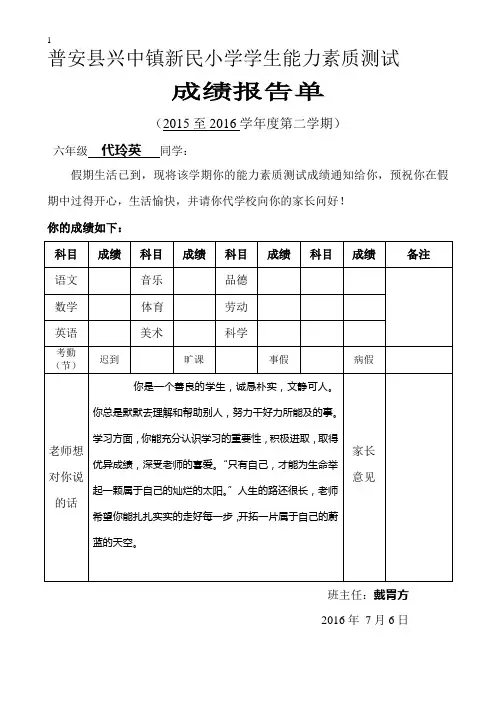 1

普安县兴中镇新民小学学生能力素质测试

成绩报告单

（2015 至 2016 学年度第二学期）

六年级 代玲英 同学：

假期生活已到，现将该学期你的能力素质测试成绩通知给你，预祝你在假期中过得开心，生活愉快，并请你代学校向你的家长问好！

你的成绩如下：

| 科目 | 成绩 | 科目 | 成绩 | 科目 | 成绩 | 科目 | 成绩 | 备注 |
|---|---|---|---|---|---|---|---|---|
| 语文 | | 音乐 | | 品德 | | | | |
| 数学 | | 体育 | | 劳动 | | | | |
| 英语 | | 美术 | | 科学 | | | | |
| 考勤（节） | 迟到 | | 旷课 | | 事假 | | 病假 | |
| 老师想对你说的话 | 你是一个善良的学生，诚恳朴实，文静可人。你总是默默去理解和帮助别人，努力干好力所能及的事。学习方面，你能充分认识学习的重要性，积极进取，取得优异成绩，深受老师的喜爱。"只有自己，才能为生命举起一颗属于自己的灿烂的太阳。"人生的路还很长，老师希望你能扎扎实实的走好每一步，开拓一片属于自己的蔚蓝的天空。 | | | | | | 家长意见 | |

班主任：戴胃方

2016 年 7 月 6 日